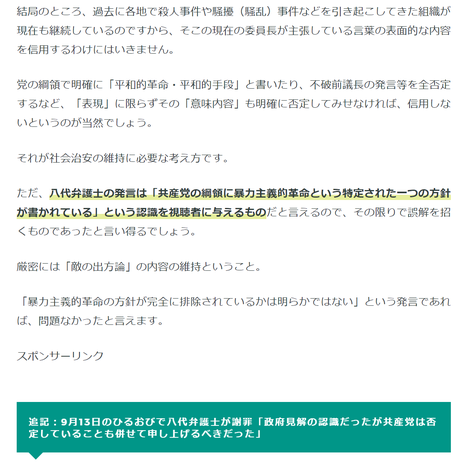 結局のところ、過去に各地で殺人事件や騒擾（騒乱）事件などを引き起こしてきた組織が現在も継続しているのですから、そこの現在の委員長が主張している言葉の表面的な内容を信用するわけにはいきません。

党の綱領で明確に「平和的革命・平和的手段」と書いたり、不破前議長の発言等を全否定するなど、「表現」に限らずその「意味内容」も明確に否定してみせなければ、信用しないというのが当然でしょう。

それが社会治安の維持に必要な考え方です。

ただ、八代弁護士の発言は「共産党の綱領に暴力主義的革命という特定された一つの方針が書かれている」という認識を視聴者に与えるものだと言えるので、その限りで誤解を招くものであったと言い得るでしょう。

厳密には「敵の出方論」の内容の維持ということ。

「暴力主義的革命の方針が完全に排除されているかは明らかではない」という発言であれば、問題なかったと言えます。

スポンサーリンク

追記：9月13日のひるおびで八代弁護士が謝罪「政府見解の認識だったが共産党は否定していることも併せて申し上げるべきだった」